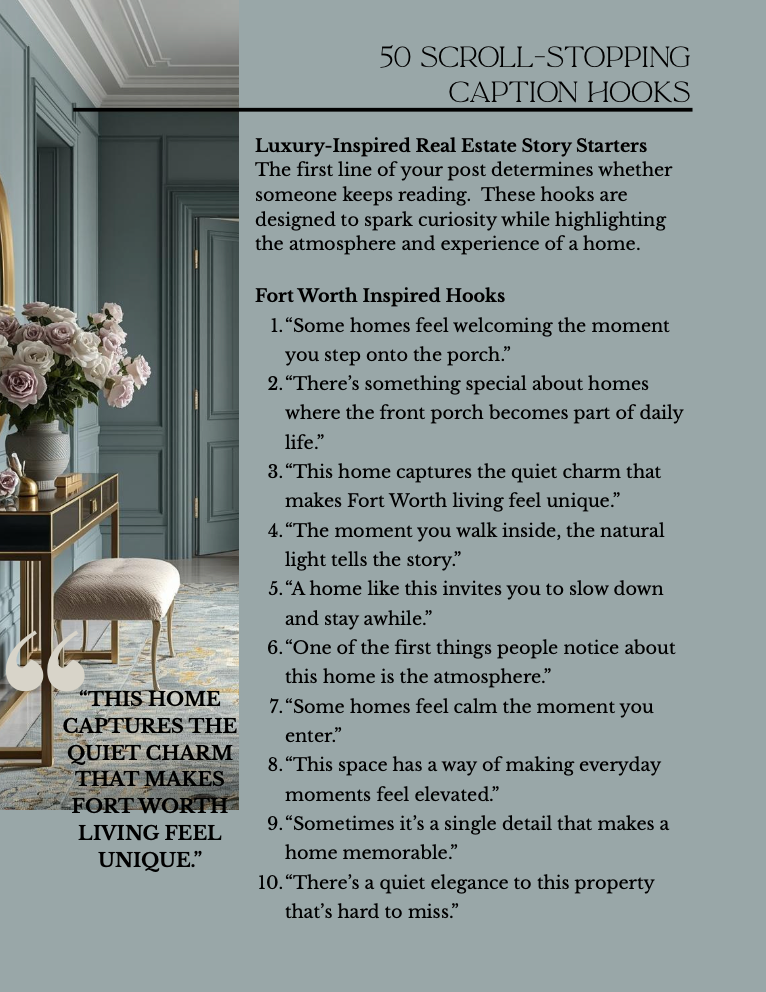 50 SCROLL-STOPPING CAPTION HOOKS

Luxury-Inspired Real Estate Story Starters
The first line of your post determines whether someone keeps reading. These hooks are designed to spark curiosity while highlighting the atmosphere and experience of a home.

Fort Worth Inspired Hooks
1. “Some homes feel welcoming the moment you step onto the porch.”
2. “There’s something special about homes where the front porch becomes part of daily life.”
3. “This home captures the quiet charm that makes Fort Worth living feel unique.”
4. “The moment you walk inside, the natural light tells the story.”
5. “A home like this invites you to slow down and stay awhile.”
6. “One of the first things people notice about this home is the atmosphere.”
7. “Some homes feel calm the moment you enter.”
8. “This space has a way of making everyday moments feel elevated.”
9. “Sometimes it’s a single detail that makes a home memorable.”
10. “There’s a quiet elegance to this property that’s hard to miss.”

“THIS HOME CAPTURES THE QUIET CHARM THAT MAKES FORT WORTH LIVING FEEL UNIQUE.”